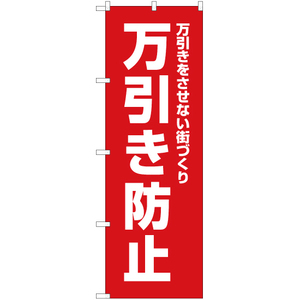 万引きをさせない街づくり

万引き防止